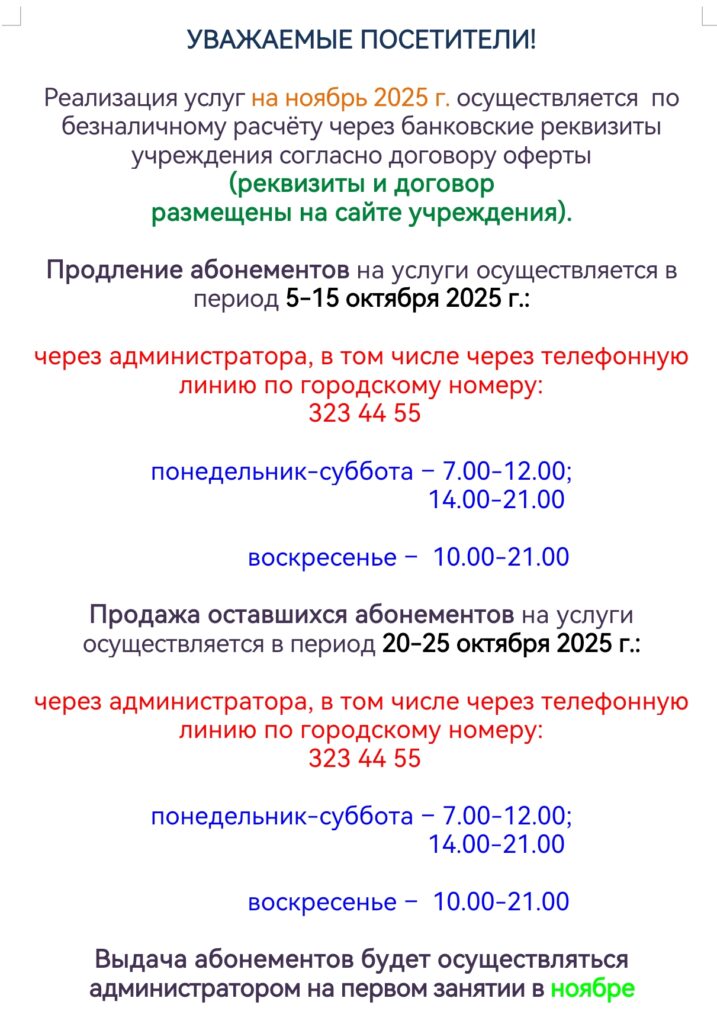 УВАЖАЕМЫЕ ПОСЕТИТЕЛИ!

Реализация услуг на ноябрь 2025 г. осуществляется по безналичному расчёту через банковские реквизиты учреждения согласно договору оферты (реквизиты и договор размещены на сайте учреждения).

Продление абонементов на услуги осуществляется в период 5-15 октября 2025 г.:

через администратора, в том числе через телефонную линию по городскому номеру:
323 44 55

понедельник-суббота – 7.00-12.00;
14.00-21.00

воскресенье – 10.00-21.00

Продажа оставшихся абонементов на услуги осуществляется в период 20-25 октября 2025 г.:

через администратора, в том числе через телефонную линию по городскому номеру:
323 44 55

понедельник-суббота – 7.00-12.00;
14.00-21.00

воскресенье – 10.00-21.00

Выдача абонементов будет осуществляться администратором на первом занятии в ноябре